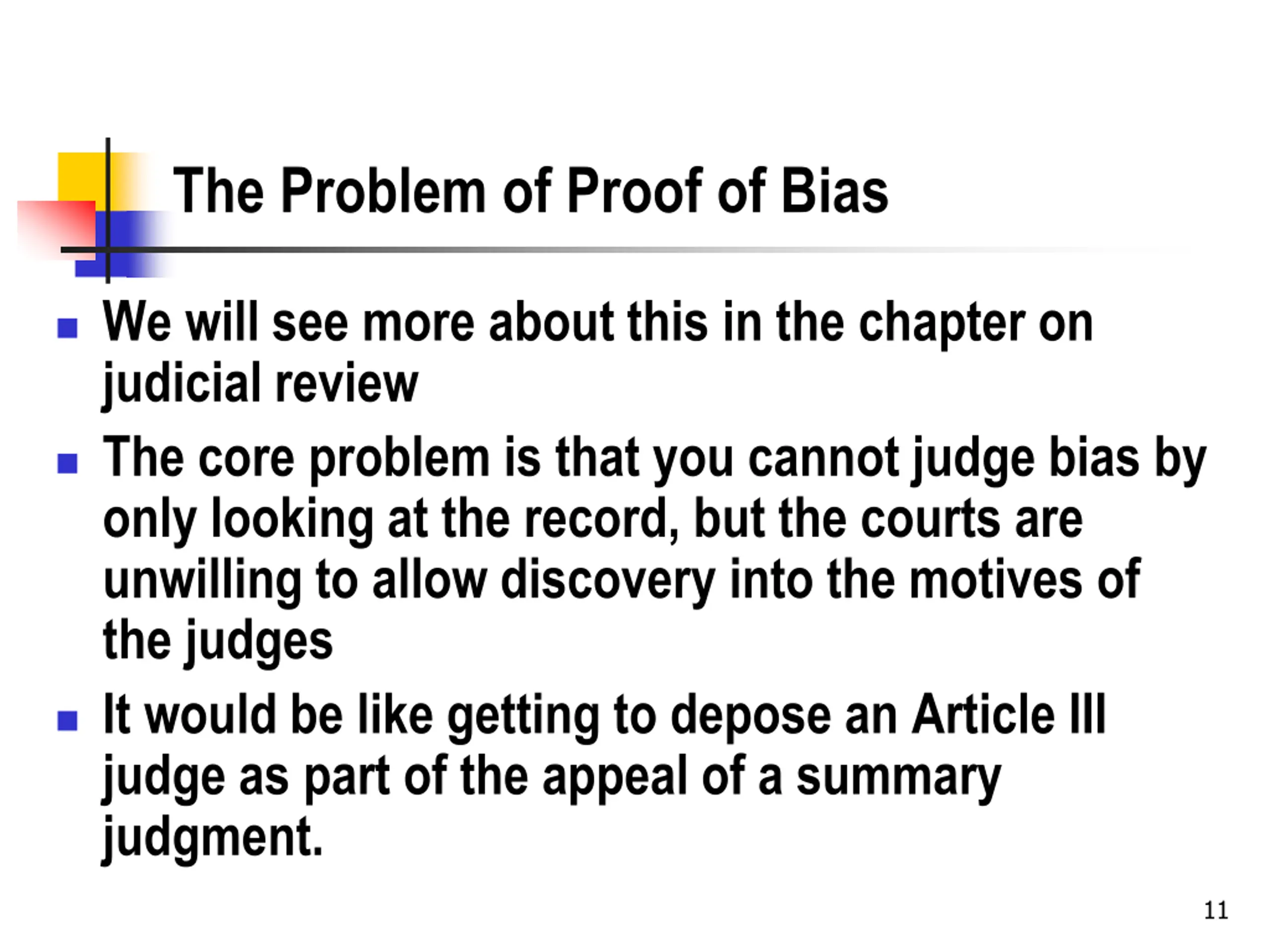 The Problem of Proof of Bias

• We will see more about this in the chapter on judicial review
• The core problem is that you cannot judge bias by only looking at the record, but the courts are unwilling to allow discovery into the motives of the judges
• It would be like getting to depose an Article III judge as part of the appeal of a summary judgment.

11